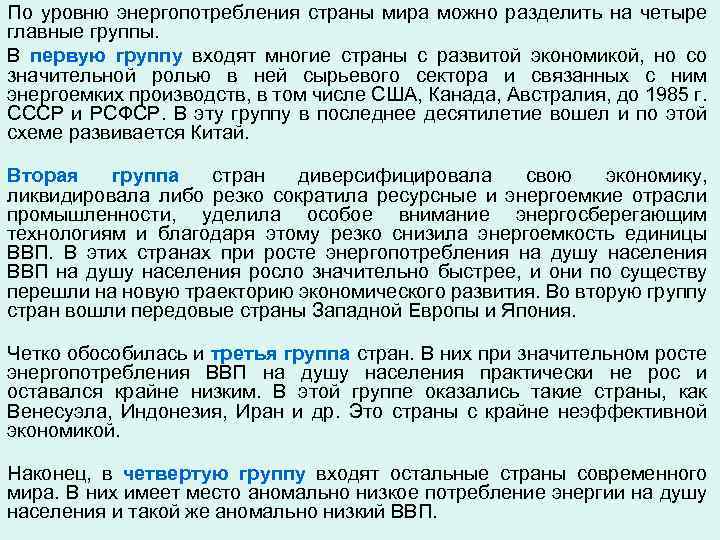 По уровню энергопотребления страны мира можно разделить на четыре главные группы.

В первую группу входят многие страны с развитой экономикой, но со значительной ролью в ней сырьевого сектора и связанных с ним энергоемких производств, в том числе США, Канада, Австралия, до 1985 г. СССР и РСФСР. В эту группу в последнее десятилетие вошел и по этой схеме развивается Китай.

Вторая группа стран диверсифицировала свою экономику, ликвидировала либо резко сократила ресурсные и энергоемкие отрасли промышленности, уделила особое внимание энергосберегающим технологиям и благодаря этому резко снизила энергоемкость единицы ВВП. В этих странах при росте энергопотребления на душу населения ВВП на душу населения росло значительно быстрее, и они по существу перешли на новую траекторию экономического развития. Во вторую группу стран вошли передовые страны Западной Европы и Япония.

Четко обособилась и третья группа стран. В них при значительном росте энергопотребления ВВП на душу населения практически не рос и оставался крайне низким. В этой группе оказались такие страны, как Венесуэла, Индонезия, Иран и др. Это страны с крайне неэффективной экономикой.

Наконец, в четвертую группу входят остальные страны современного мира. В них имеет место аномально низкое потребление энергии на душу населения и такой же аномально низкий ВВП.